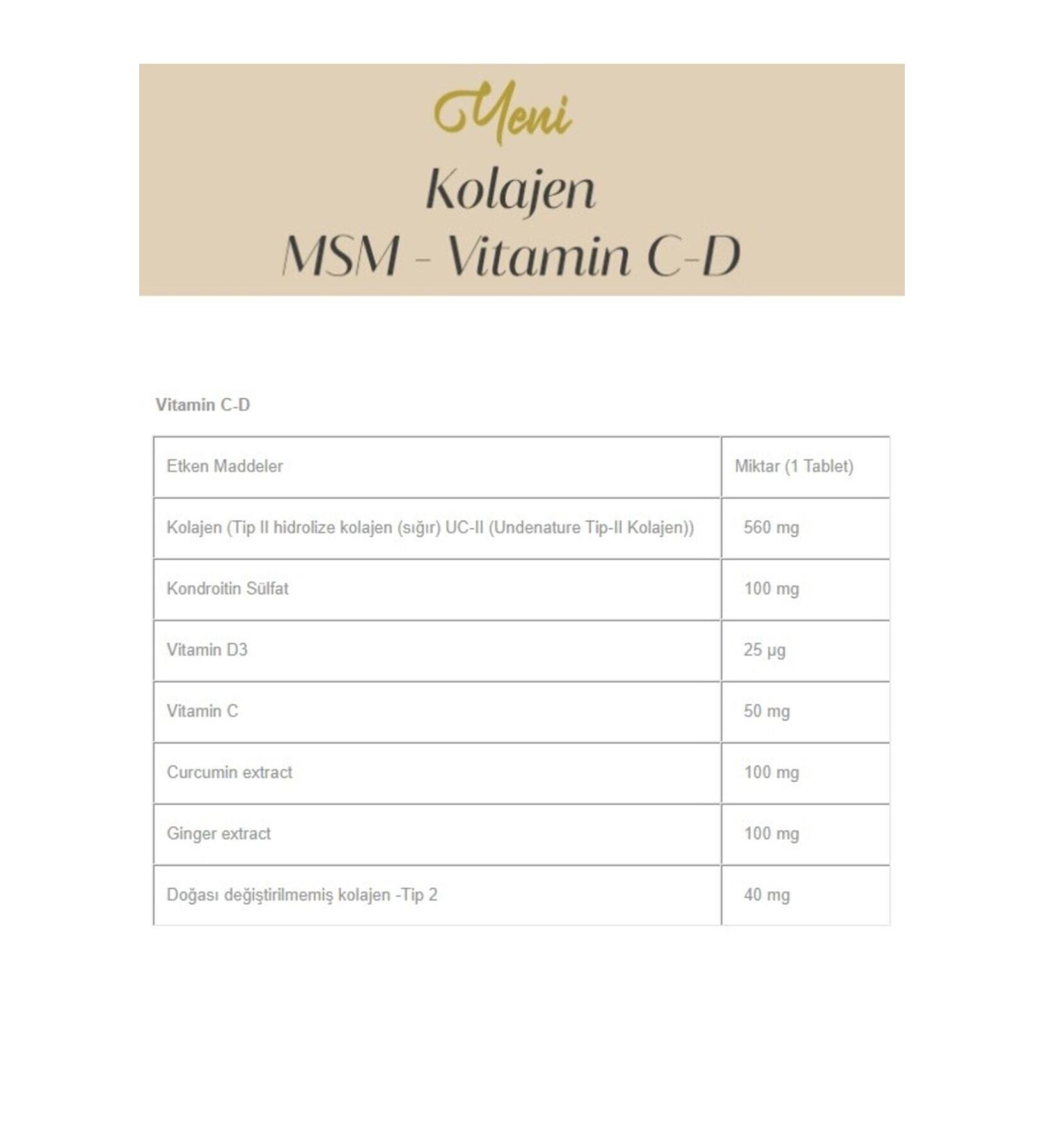 Yeni
Kolajen
MSM - Vitamin C-D

Vitamin C-D

| Etken Maddeler | Miktar (1 Tablet) |
|---|---|
| Kolajen (Tip II hidrolize kolajen (sığır) UC-II (Undenature Tip-II Kolajen)) | 560 mg |
| Kondroitin Sülfat | 100 mg |
| Vitamin D3 | 25 µg |
| Vitamin C | 50 mg |
| Curcumin extract | 100 mg |
| Ginger extract | 100 mg |
| Doğası değiştirilmemiş kolajen -Tip 2 | 40 mg |